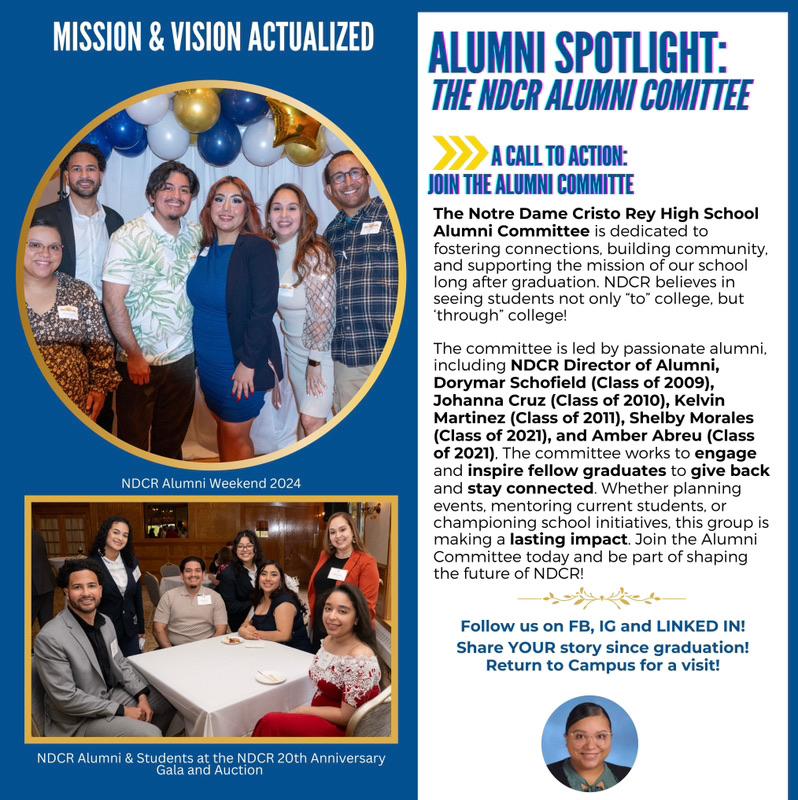 MISSION & VISION ACTUALIZED

NDCR Alumni Weekend 2024

NDCR Alumni & Students at the NDCR 20th Anniversary Gala and Auction

ALUMNI SPOTLIGHT:
THE NDCR ALUMNI COMITTEE

A CALL TO ACTION:
JOIN THE ALUMNI COMMITTE

The Notre Dame Cristo Rey High School Alumni Committee is dedicated to fostering connections, building community, and supporting the mission of our school long after graduation. NDCR believes in seeing students not only "to" college, but 'through" college!

The committee is led by passionate alumni, including NDCR Director of Alumni, Dorymar Schofield (Class of 2009), Johanna Cruz (Class of 2010), Kelvin Martinez (Class of 2011), Shelby Morales (Class of 2021), and Amber Abreu (Class of 2021). The committee works to engage and inspire fellow graduates to give back and stay connected. Whether planning events, mentoring current students, or championing school initiatives, this group is making a lasting impact. Join the Alumni Committee today and be part of shaping the future of NDCR!

Follow us on FB, IG and LINKED IN!
Share YOUR story since graduation!
Return to Campus for a visit!